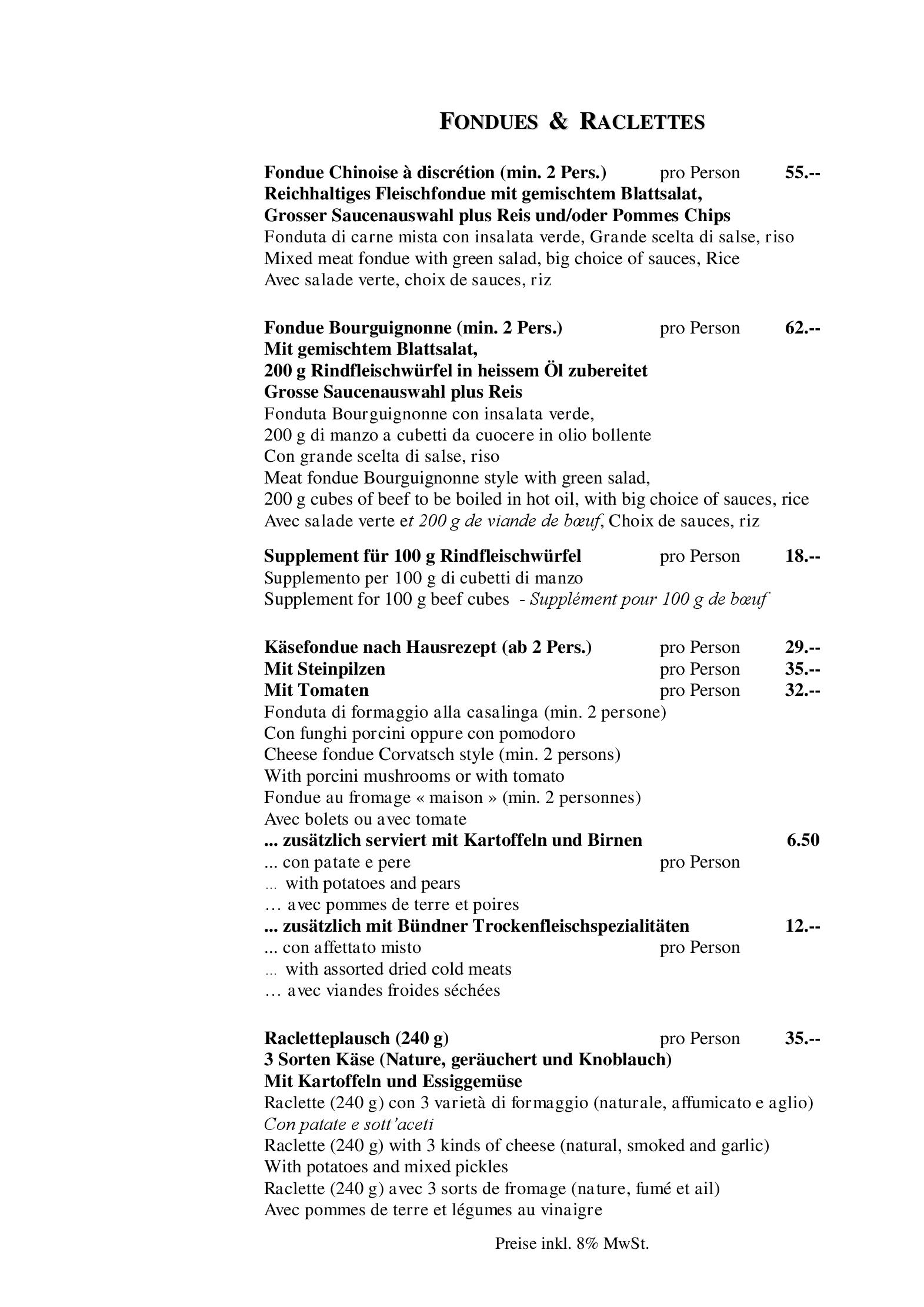 FONDUES & RACLETTES

Fondue Chinoise à discrétion (min. 2 Pers.) pro Person 55.--
Reichhaltiges Fleischfondue mit gemischtem Blattsalat,
Grosser Saucenauswahl plus Reis und/oder Pommes Chips
Fonduta di carne mista con insalata verde, Grande scelta di salse, riso
Mixed meat fondue with green salad, big choice of sauces, Rice
Avec salade verte, choix de sauces, riz

Fondue Bourguignonne (min. 2 Pers.) pro Person 62.--
Mit gemischtem Blattsalat,
200 g Rindfleischwürfel in heissem Öl zubereitet
Grosse Saucenauswahl plus Reis
Fonduta Bourguignonne con insalata verde,
200 g di manzo a cubetti da cuocere in olio bollente
Con grande scelta di salse, riso
Meat fondue Bourguignonne style with green salad,
200 g cubes of beef to be boiled in hot oil, with big choice of sauces, rice
Avec salade verte et 200 g de viande de bœuf, Choix de sauces, riz

Supplement für 100 g Rindfleischwürfel pro Person 18.--
Supplemento per 100 g di cubetti di manzo
Supplement for 100 g beef cubes - Supplément pour 100 g de bœuf

Käsefondue nach Hausrezept (ab 2 Pers.) pro Person 29.--
Mit Steinpilzen pro Person 35.--
Mit Tomaten pro Person 32.--
Fonduta di formaggio alla casalinga (min. 2 persone)
Con funghi porcini oppure con pomodoro
Cheese fondue Corvatsch style (min. 2 persons)
With porcini mushrooms or with tomato
Fondue au fromage « maison » (min. 2 personnes)
Avec bolets ou avec tomate
... zusätzlich serviert mit Kartoffeln und Birnen 6.50
... con patate e pere pro Person
... with potatoes and pears
… avec pommes de terre et poires
... zusätzlich mit Bündner Trockenfleischspezialitäten 12.--
... con affettato misto pro Person
... with assorted dried cold meats
… avec viandes froides séchées

Racletteplausch (240 g) pro Person 35.--
3 Sorten Käse (Nature, geräuchert und Knoblauch)
Mit Kartoffeln und Essiggemüse
Raclette (240 g) con 3 varietà di formaggio (naturale, affumicato e aglio)
Con patate e sott'aceti
Raclette (240 g) with 3 kinds of cheese (natural, smoked and garlic)
With potatoes and mixed pickles
Raclette (240 g) avec 3 sorts de fromage (nature, fumé et ail)
Avec pommes de terre et légumes au vinaigre

Preise inkl. 8% MwSt.